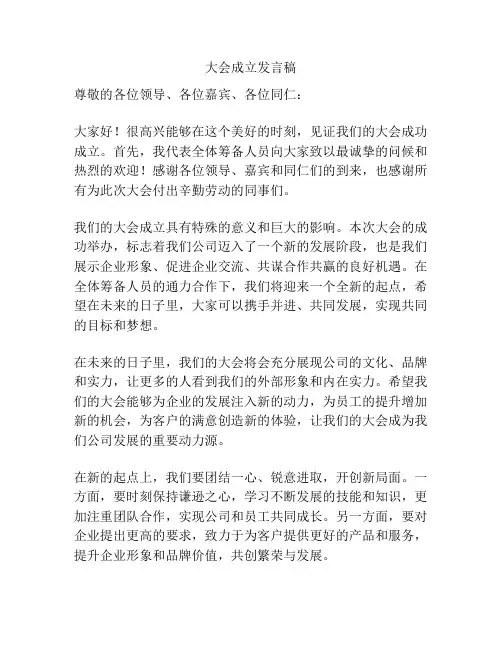 大会成立发言稿

尊敬的各位领导、各位嘉宾、各位同仁：

大家好！很高兴能够在这个美好的时刻，见证我们的大会成功成立。首先，我代表全体筹备人员向大家致以最诚挚的问候和热烈的欢迎！感谢各位领导、嘉宾和同仁们的到来，也感谢所有为此次大会付出辛勤劳动的同事们。

我们的大会成立具有特殊的意义和巨大的影响。本次大会的成功举办，标志着我们公司迈入了一个新的发展阶段，也是我们展示企业形象、促进企业交流、共谋合作共赢的良好机遇。在全体筹备人员的通力合作下，我们将迎来一个全新的起点，希望在未来的日子里，大家可以携手并进、共同发展，实现共同的目标和梦想。

在未来的日子里，我们的大会将会充分展现公司的文化、品牌和实力，让更多的人看到我们的外部形象和内在实力。希望我们的大会能够为企业的发展注入新的动力，为员工的提升增加新的机会，为客户的满意创造新的体验，让我们的大会成为我们公司发展的重要动力源。

在新的起点上，我们要团结一心、锐意进取，开创新局面。一方面，要时刻保持谦逊之心，学习不断发展的技能和知识，更加注重团队合作，实现公司和员工共同成长。另一方面，要对企业提出更高的要求，致力于为客户提供更好的产品和服务，提升企业形象和品牌价值，共创繁荣与发展。